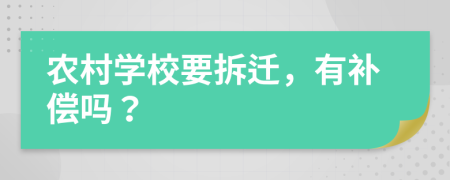 农村学校要拆迁，有补偿吗？